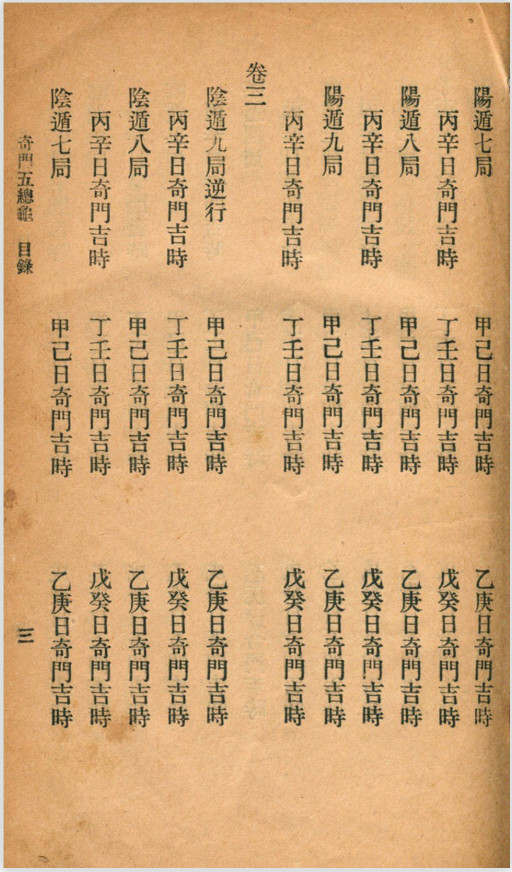 陽遁七局 甲己日奇門吉時 乙庚日奇門吉時
丙辛日奇門吉時 丁壬日奇門吉時 戊癸日奇門吉時
陽遁八局 甲己日奇門吉時 乙庚日奇門吉時
丙辛日奇門吉時 丁壬日奇門吉時 戊癸日奇門吉時
陽遁九局 甲己日奇門吉時 乙庚日奇門吉時
丙辛日奇門吉時 丁壬日奇門吉時 戊癸日奇門吉時

卷三

陰遁九局逆行 甲己日奇門吉時 乙庚日奇門吉時
丙辛日奇門吉時 丁壬日奇門吉時 戊癸日奇門吉時
陰遁八局 甲己日奇門吉時 乙庚日奇門吉時
丙辛日奇門吉時 丁壬日奇門吉時 戊癸日奇門吉時
陰遁七局 甲己日奇門吉時 乙庚日奇門吉時

奇門五總龜 目錄 三